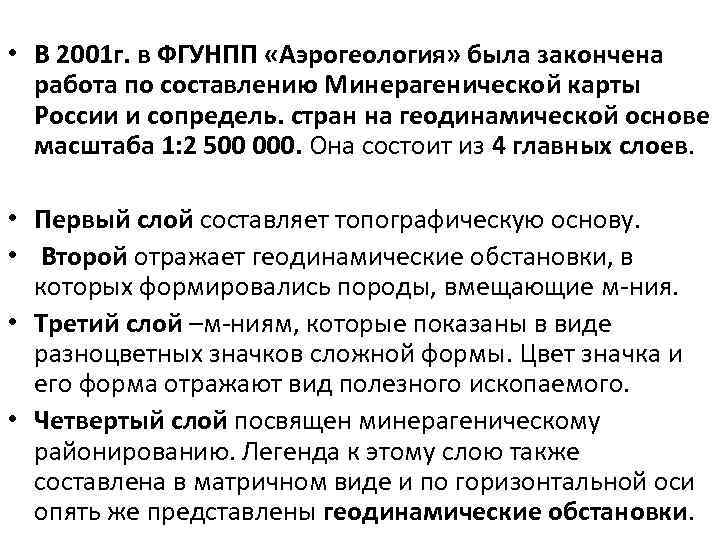 • В 2001г. в ФГУНПП «Аэрогеология» была закончена работа по составлению Минерагенической карты России и сопредель. стран на геодинамической основе масштаба 1:2 500 000. Она состоит из 4 главных слоев.

• Первый слой составляет топографическую основу.

• Второй отражает геодинамические обстановки, в которых формировались породы, вмещающие м-ния.

• Третий слой –м-ниям, которые показаны в виде разноцветных значков сложной формы. Цвет значка и его форма отражают вид полезного ископаемого.

• Четвертый слой посвящен минерагеническому районированию. Легенда к этому слою также составлена в матричном виде и по горизонтальной оси опять же представлены геодинамические обстановки.